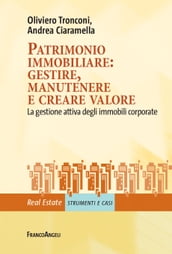 Oliviero Tronconi,
Andrea Ciaramella

PATRIMONIO IMMOBILIARE: GESTIRE, MANUTENERE E CREARE VALORE

La gestione attiva degli immobili corporate

Real Estate STRUMENTI E CASI

FRANCOANGELI